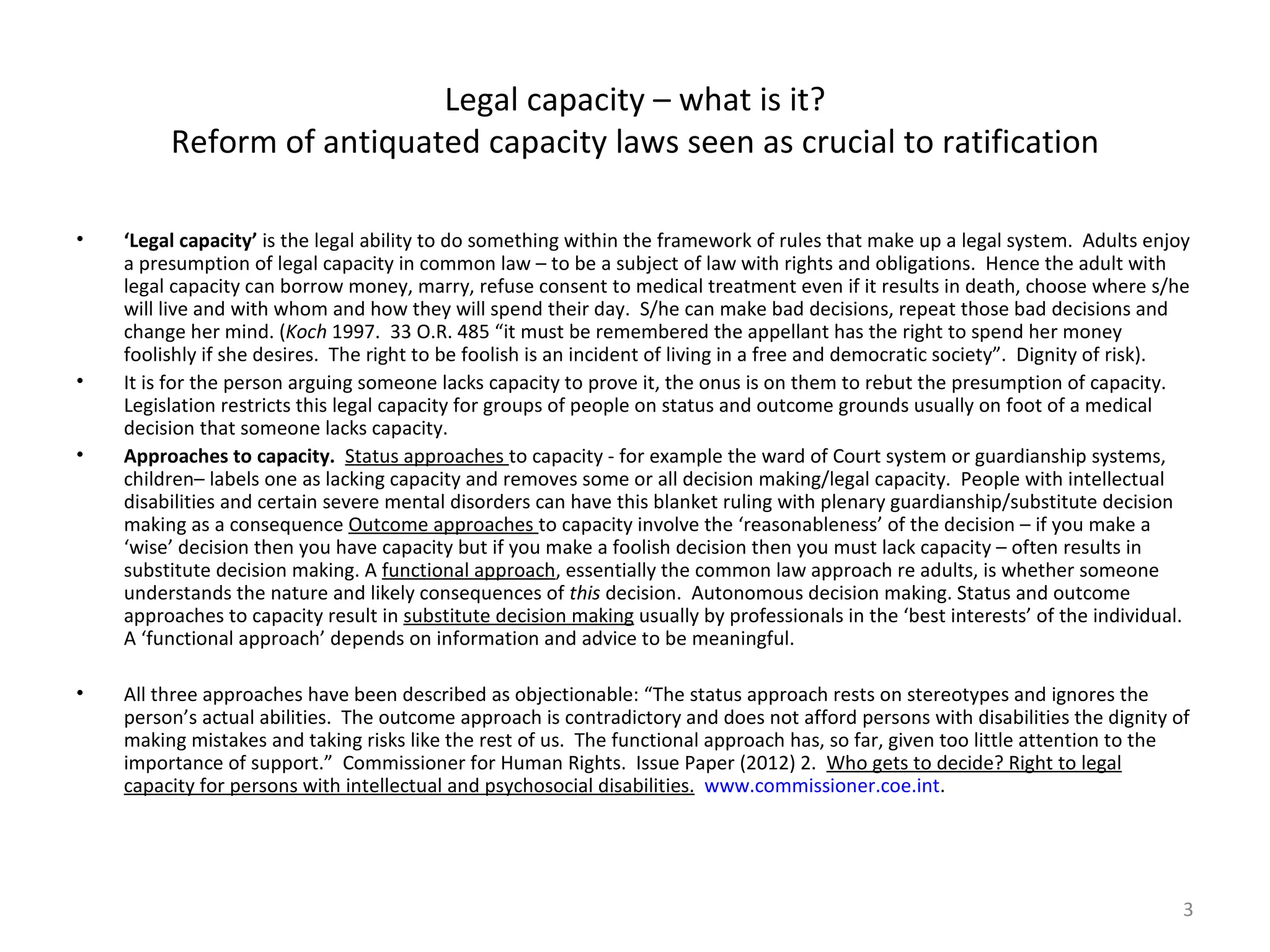 Legal capacity – what is it?
Reform of antiquated capacity laws seen as crucial to ratification

• 'Legal capacity' is the legal ability to do something within the framework of rules that make up a legal system. Adults enjoy a presumption of legal capacity in common law – to be a subject of law with rights and obligations. Hence the adult with legal capacity can borrow money, marry, refuse consent to medical treatment even if it results in death, choose where s/he will live and with whom and how they will spend their day. S/he can make bad decisions, repeat those bad decisions and change her mind. (Koch 1997. 33 O.R. 485 "it must be remembered the appellant has the right to spend her money foolishly if she desires. The right to be foolish is an incident of living in a free and democratic society". Dignity of risk).

• It is for the person arguing someone lacks capacity to prove it, the onus is on them to rebut the presumption of capacity. Legislation restricts this legal capacity for groups of people on status and outcome grounds usually on foot of a medical decision that someone lacks capacity.

• Approaches to capacity. Status approaches to capacity - for example the ward of Court system or guardianship systems, children– labels one as lacking capacity and removes some or all decision making/legal capacity. People with intellectual disabilities and certain severe mental disorders can have this blanket ruling with plenary guardianship/substitute decision making as a consequence Outcome approaches to capacity involve the 'reasonableness' of the decision – if you make a 'wise' decision then you have capacity but if you make a foolish decision then you must lack capacity – often results in substitute decision making. A functional approach, essentially the common law approach re adults, is whether someone understands the nature and likely consequences of this decision. Autonomous decision making. Status and outcome approaches to capacity result in substitute decision making usually by professionals in the 'best interests' of the individual. A 'functional approach' depends on information and advice to be meaningful.

• All three approaches have been described as objectionable: "The status approach rests on stereotypes and ignores the person's actual abilities. The outcome approach is contradictory and does not afford persons with disabilities the dignity of making mistakes and taking risks like the rest of us. The functional approach has, so far, given too little attention to the importance of support." Commissioner for Human Rights. Issue Paper (2012) 2. Who gets to decide? Right to legal capacity for persons with intellectual and psychosocial disabilities. www.commissioner.coe.int.

3